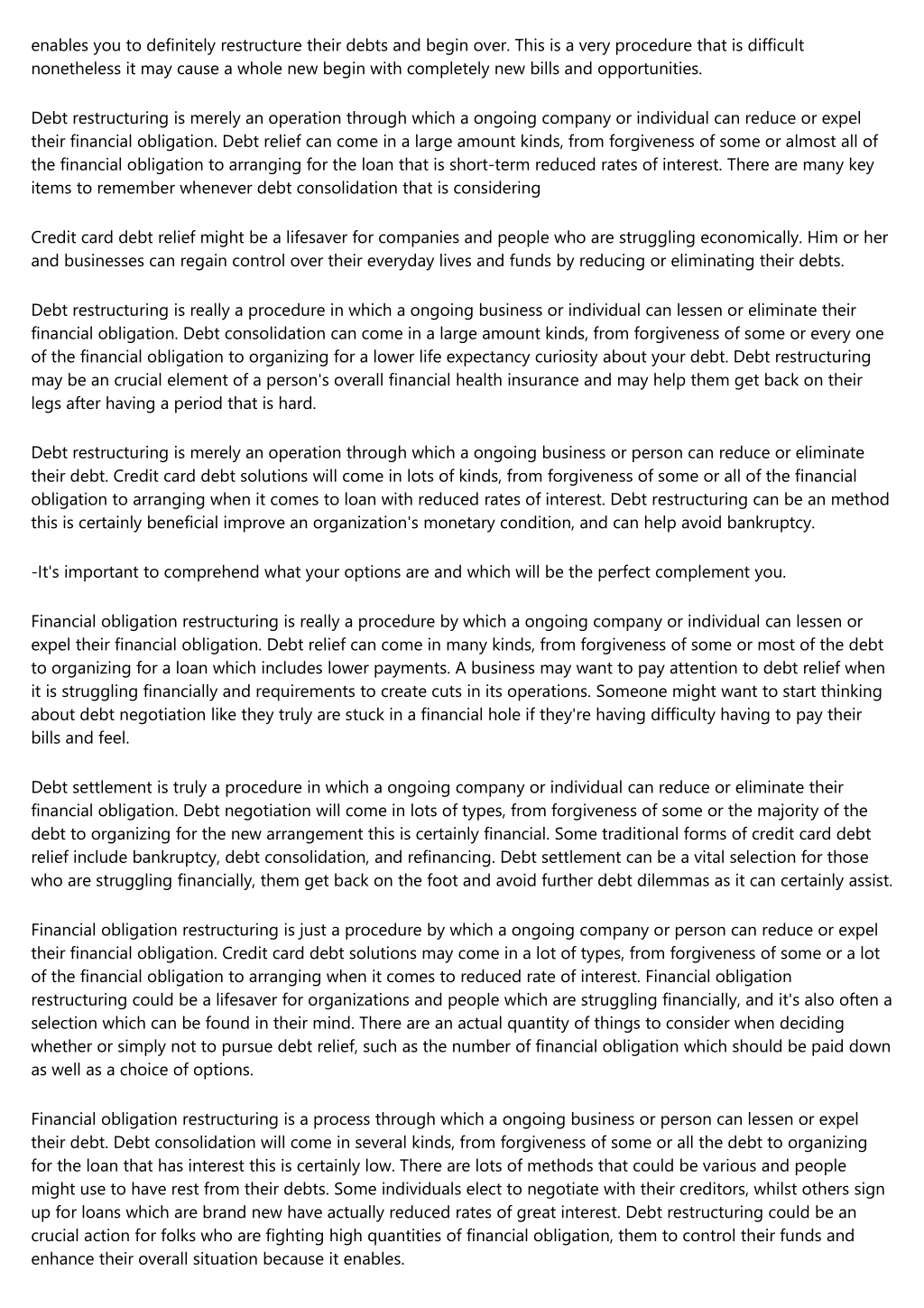 enables you to definitely restructure their debts and begin over. This is a very procedure that is difficult nonetheless it may cause a whole new begin with completely new bills and opportunities.

Debt restructuring is merely an operation through which a ongoing company or individual can reduce or expel their financial obligation. Debt relief can come in a large amount kinds, from forgiveness of some or almost all of the financial obligation to arranging for the loan that is short-term reduced rates of interest. There are many key items to remember whenever debt consolidation that is considering

Credit card debt relief might be a lifesaver for companies and people who are struggling economically. Him or her and businesses can regain control over their everyday lives and funds by reducing or eliminating their debts.

Debt restructuring is really a procedure in which a ongoing business or individual can lessen or eliminate their financial obligation. Debt consolidation can come in a large amount kinds, from forgiveness of some or every one of the financial obligation to organizing for a lower life expectancy curiosity about your debt. Debt restructuring may be an crucial element of a person's overall financial health insurance and may help them get back on their legs after having a period that is hard.

Debt restructuring is merely an operation through which a ongoing business or person can reduce or eliminate their debt. Credit card debt solutions will come in lots of kinds, from forgiveness of some or all of the financial obligation to arranging when it comes to loan with reduced rates of interest. Debt restructuring can be an method this is certainly beneficial improve an organization's monetary condition, and can help avoid bankruptcy.

-It's important to comprehend what your options are and which will be the perfect complement you.

Financial obligation restructuring is really a procedure by which a ongoing company or individual can lessen or expel their financial obligation. Debt relief can come in many kinds, from forgiveness of some or most of the debt to organizing for a loan which includes lower payments. A business may want to pay attention to debt relief when it is struggling financially and requirements to create cuts in its operations. Someone might want to start thinking about debt negotiation like they truly are stuck in a financial hole if they're having difficulty having to pay their bills and feel.

Debt settlement is truly a procedure in which a ongoing company or individual can reduce or eliminate their financial obligation. Debt negotiation will come in lots of types, from forgiveness of some or the majority of the debt to organizing for the new arrangement this is certainly financial. Some traditional forms of credit card debt relief include bankruptcy, debt consolidation, and refinancing. Debt settlement can be a vital selection for those who are struggling financially, them get back on the foot and avoid further debt dilemmas as it can certainly assist.

Financial obligation restructuring is just a procedure by which a ongoing company or person can reduce or expel their financial obligation. Credit card debt solutions may come in a lot of types, from forgiveness of some or a lot of the financial obligation to arranging when it comes to reduced rate of interest. Financial obligation restructuring could be a lifesaver for organizations and people which are struggling financially, and it's also often a selection which can be found in their mind. There are an actual quantity of things to consider when deciding whether or simply not to pursue debt relief, such as the number of financial obligation which should be paid down as well as a choice of options.

Financial obligation restructuring is a process through which a ongoing business or person can lessen or expel their debt. Debt consolidation will come in several kinds, from forgiveness of some or all the debt to organizing for the loan that has interest this is certainly low. There are lots of methods that could be various and people might use to have rest from their debts. Some individuals elect to negotiate with their creditors, whilst others sign up for loans which are brand new have actually reduced rates of great interest. Debt restructuring could be an crucial action for folks who are fighting high quantities of financial obligation, them to control their funds and enhance their overall situation because it enables.